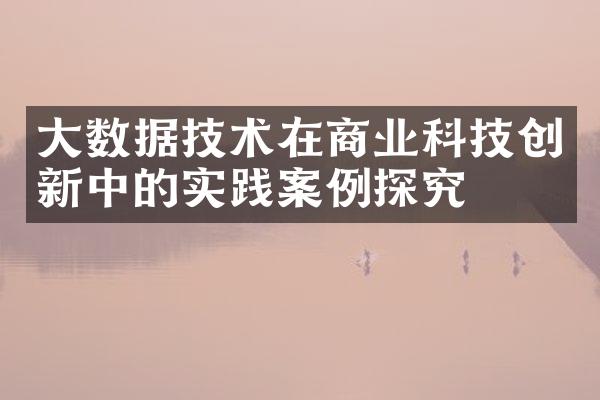 大数据技术在商业科技创新中的实践案例探究